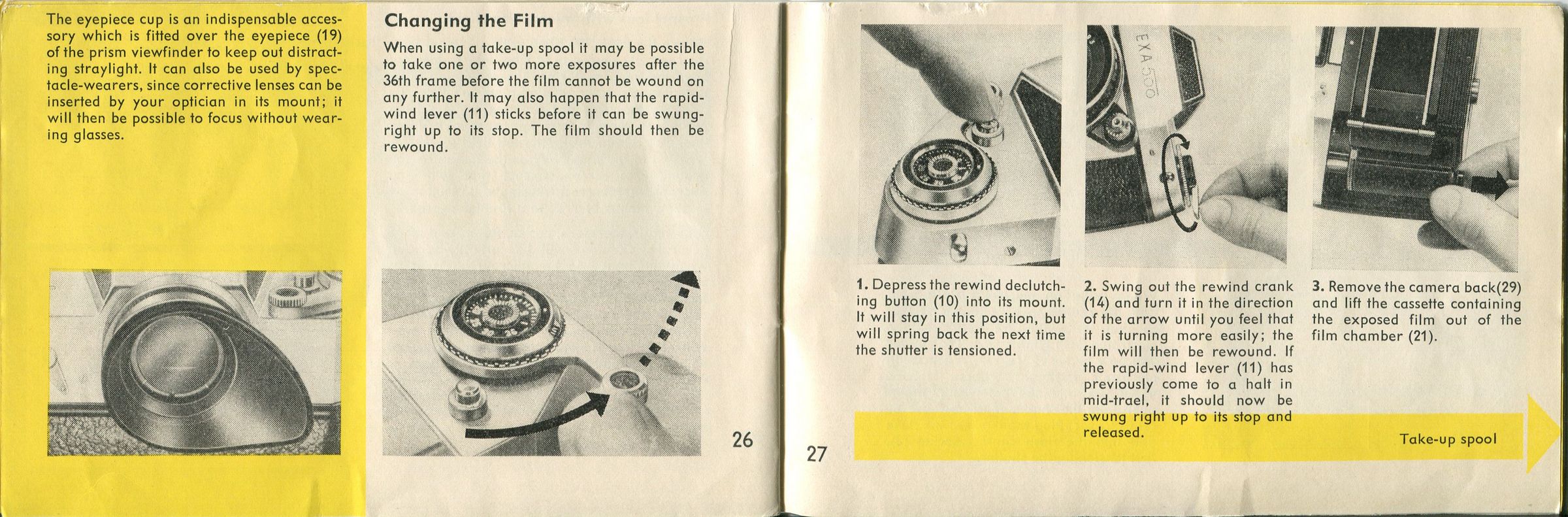 The eyepiece cup is an indispensable accessory which is fitted over the eyepiece (19) of the prism viewfinder to keep out distracting straylight. It can also be used by spectacle-wearers, since corrective lenses can be inserted by your optician in its mount; it will then be possible to focus without wearing glasses.

Changing the Film

When using a take-up spool it may be possible to take one or two more exposures after the 36th frame before the film cannot be wound on any further. It may also happen that the rapid-wind lever (11) sticks before it can be swung-right up to its stop. The film should then be rewound.

26

EXA 500

1. Depress the rewind declutching button (10) into its mount. It will stay in this position, but will spring back the next time the shutter is tensioned.

2. Swing out the rewind crank (14) and turn it in the direction of the arrow until you feel that it is turning more easily; the film will then be rewound. If the rapid-wind lever (11) has previously come to a halt in mid-trael, it should now be swung right up to its stop and released.

3. Remove the camera back(29) and lift the cassette containing the exposed film out of the film chamber (21).

27

Take-up spool